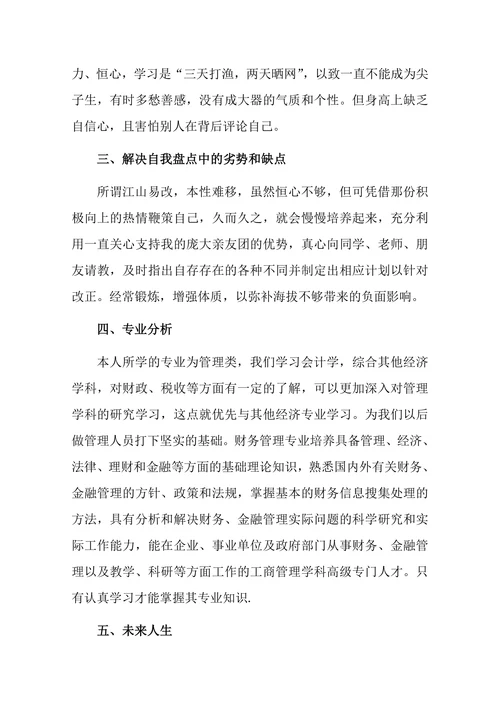 力、恒心，学习是“三天打渔，两天晒网”，以致一直不能成为尖子生，有时多愁善感，没有成大器的气质和个性。但身高上缺乏自信心，且害怕别人在背后评论自己。

三、解决自我盘点中的劣势和缺点

所谓江山易改，本性难移，虽然恒心不够，但可凭借那份积极向上的热情鞭策自己，久而久之，就会慢慢培养起来，充分利用一直关心支持我的庞大亲友团的优势，真心向同学、老师、朋友请教，及时指出自存存在的各种不同并制定出相应计划以针对改正。经常锻炼，增强体质，以弥补海拔不够带来的负面影响。

四、专业分析

本人所学的专业为管理类，我们学习会计学，综合其他经济学科，对财政、税收等方面有一定的了解，可以更加深入对管理学科的研究学习，这点就优先与其他经济专业学习。为我们以后做管理人员打下坚实的基础。财务管理专业培养具备管理、经济、法律、理财和金融等方面的基础理论知识，熟悉国内外有关财务、金融管理的方针、政策和法规，掌握基本的财务信息搜集处理的方法，具有分析和解决财务、金融管理实际问题的科学研究和实际工作能力，能在企业、事业单位及政府部门从事财务、金融管理以及教学、科研等方面工作的工商管理学科高级专门人才。只有认真学习才能掌握其专业知识.

五、未来人生